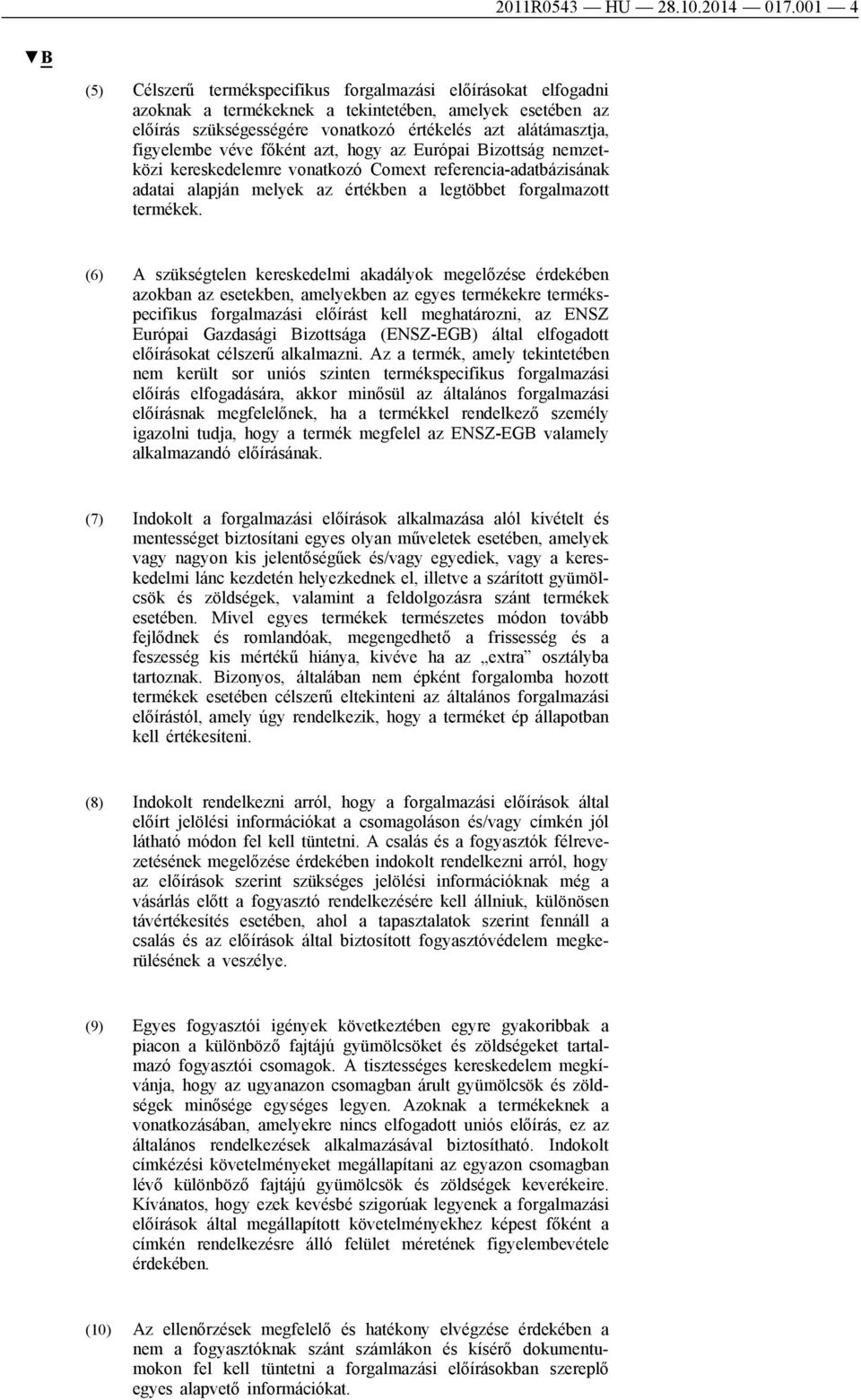 2011R0543 — HU — 28.10.2014 — 017.001 — 4

▼B

(5) Célszerű termékspecifikus forgalmazási előírásokat elfogadni azoknak a termékeknek a tekintetében, amelyek esetében az előírás szükségességére vonatkozó értékelés azt alátámasztja, figyelembe véve főként azt, hogy az Európai Bizottság nemzetközi kereskedelemre vonatkozó Comext referencia-adatbázisának adatai alapján melyek az értékben a legtöbbet forgalmazott termékek.

(6) A szükségtelen kereskedelmi akadályok megelőzése érdekében azokban az esetekben, amelyekben az egyes termékekre termékspecifikus forgalmazási előírást kell meghatározni, az ENSZ Európai Gazdasági Bizottsága (ENSZ-EGB) által elfogadott előírásokat célszerű alkalmazni. Az a termék, amely tekintetében nem került sor uniós szinten termékspecifikus forgalmazási előírás elfogadására, akkor minősül az általános forgalmazási előírásnak megfelelőnek, ha a termékkel rendelkező személy igazolni tudja, hogy a termék megfelel az ENSZ-EGB valamely alkalmazandó előírásának.

(7) Indokolt a forgalmazási előírások alkalmazása alól kivételt és mentességet biztosítani egyes olyan műveletek esetében, amelyek vagy nagyon kis jelentőségűek és/vagy egyediek, vagy a kereskedelmi lánc kezdetén helyezkednek el, illetve a szárított gyümölcsök és zöldségek, valamint a feldolgozásra szánt termékek esetében. Mivel egyes termékek természetes módon tovább fejlődnek és romlandóak, megengedhető a frissesség és a feszesség kis mértékű hiánya, kivéve ha az „extra” osztályba tartoznak. Bizonyos, általában nem épként forgalomba hozott termékek esetében célszerű eltekinteni az általános forgalmazási előírástól, amely úgy rendelkezik, hogy a terméket ép állapotban kell értékesíteni.

(8) Indokolt rendelkezni arról, hogy a forgalmazási előírások által előírt jelölési információkat a csomagoláson és/vagy címkén jól látható módon fel kell tüntetni. A csalás és a fogyasztók félrevezetésének megelőzése érdekében indokolt rendelkezni arról, hogy az előírások szerint szükséges jelölési információknak még a vásárlás előtt a fogyasztó rendelkezésére kell állniuk, különösen távértékesítés esetében, ahol a tapasztalatok szerint fennáll a csalás és az előírások által biztosított fogyasztóvédelem megkerülésének a veszélye.

(9) Egyes fogyasztói igények következtében egyre gyakoribbak a piacon a különböző fajtájú gyümölcsöket és zöldségeket tartalmazó fogyasztói csomagok. A tisztességes kereskedelem megkívánja, hogy az ugyanazon csomagban árult gyümölcsök és zöldségek minősége egységes legyen. Azoknak a termékeknek a vonatkozásában, amelyekre nincs elfogadott uniós előírás, ez az általános rendelkezések alkalmazásával biztosítható. Indokolt címkézési követelményeket megállapítani az egyazon csomagban lévő különböző fajtájú gyümölcsök és zöldségek keverékeire. Kívánatos, hogy ezek kevésbé szigorúak legyenek a forgalmazási előírások által megállapított követelményekhez képest főként a címkén rendelkezésre álló felület méretének figyelembevétele érdekében.

(10) Az ellenőrzések megfelelő és hatékony elvégzése érdekében a nem a fogyasztóknak szánt számlákon és kísérő dokumentumokon fel kell tüntetni a forgalmazási előírásokban szereplő egyes alapvető információkat.